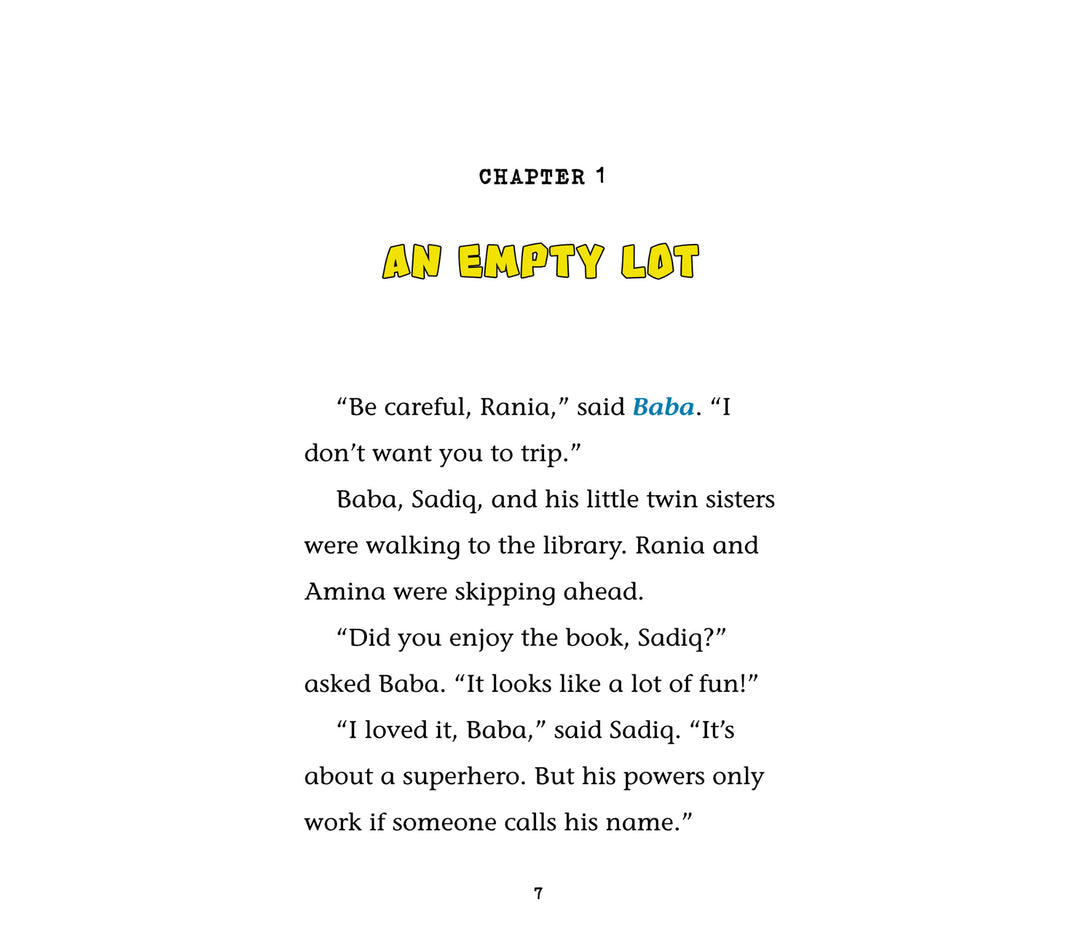 CHAPTER 1

AN EMPTY LOT

"Be careful, Rania," said Baba. "I don't want you to trip."

Baba, Sadiq, and his little twin sisters were walking to the library. Rania and Amina were skipping ahead.

"Did you enjoy the book, Sadiq?" asked Baba. "It looks like a lot of fun!"

"I loved it, Baba," said Sadiq. "It's about a superhero. But his powers only work if someone calls his name."

7